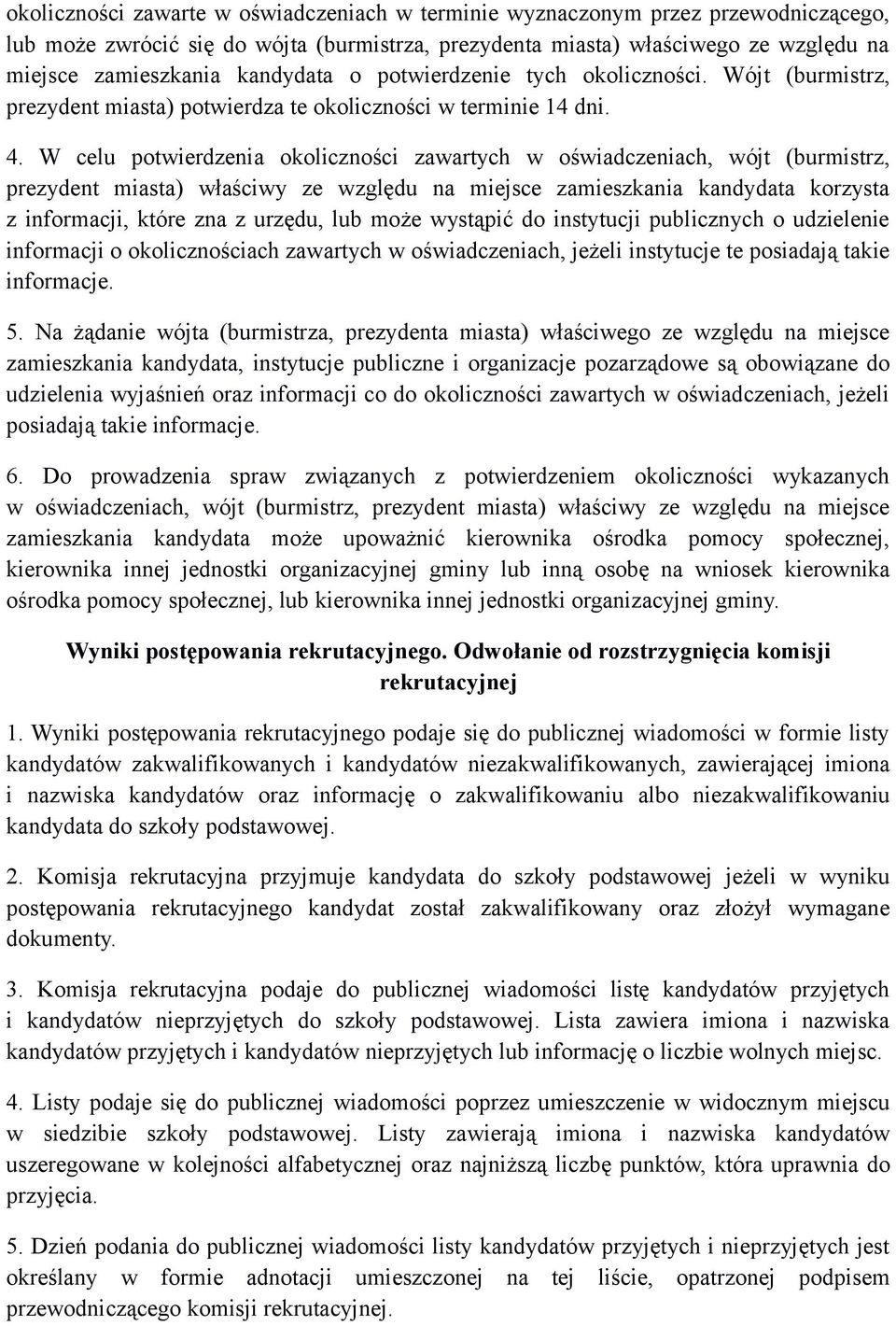 okoliczności zawarte w oświadczeniach w terminie wyznaczonym przez przewodniczącego, lub może zwrócić się do wójta (burmistrza, prezydenta miasta) właściwego ze względu na miejsce zamieszkania kandydata o potwierdzenie tych okoliczności. Wójt (burmistrz, prezydent miasta) potwierdza te okoliczności w terminie 14 dni.

4. W celu potwierdzenia okoliczności zawartych w oświadczeniach, wójt (burmistrz, prezydent miasta) właściwy ze względu na miejsce zamieszkania kandydata korzysta z informacji, które zna z urzędu, lub może wystąpić do instytucji publicznych o udzielenie informacji o okolicznościach zawartych w oświadczeniach, jeżeli instytucje te posiadają takie informacje.

5. Na żądanie wójta (burmistrza, prezydenta miasta) właściwego ze względu na miejsce zamieszkania kandydata, instytucje publiczne i organizacje pozarządowe są obowiązane do udzielenia wyjaśnień oraz informacji co do okoliczności zawartych w oświadczeniach, jeżeli posiadają takie informacje.

6. Do prowadzenia spraw związanych z potwierdzeniem okoliczności wykazanych w oświadczeniach, wójt (burmistrz, prezydent miasta) właściwy ze względu na miejsce zamieszkania kandydata może upoważnić kierownika ośrodka pomocy społecznej, kierownika innej jednostki organizacyjnej gminy lub inną osobę na wniosek kierownika ośrodka pomocy społecznej, lub kierownika innej jednostki organizacyjnej gminy.

Wyniki postępowania rekrutacyjnego. Odwołanie od rozstrzygnięcia komisji rekrutacyjnej

1. Wyniki postępowania rekrutacyjnego podaje się do publicznej wiadomości w formie listy kandydatów zakwalifikowanych i kandydatów niezakwalifikowanych, zawierającej imiona i nazwiska kandydatów oraz informację o zakwalifikowaniu albo niezakwalifikowaniu kandydata do szkoły podstawowej.

2. Komisja rekrutacyjna przyjmuje kandydata do szkoły podstawowej jeżeli w wyniku postępowania rekrutacyjnego kandydat został zakwalifikowany oraz złożył wymagane dokumenty.

3. Komisja rekrutacyjna podaje do publicznej wiadomości listę kandydatów przyjętych i kandydatów nieprzyjętych do szkoły podstawowej. Lista zawiera imiona i nazwiska kandydatów przyjętych i kandydatów nieprzyjętych lub informację o liczbie wolnych miejsc.

4. Listy podaje się do publicznej wiadomości poprzez umieszczenie w widocznym miejscu w siedzibie szkoły podstawowej. Listy zawierają imiona i nazwiska kandydatów uszeregowane w kolejności alfabetycznej oraz najniższą liczbę punktów, która uprawnia do przyjęcia.

5. Dzień podania do publicznej wiadomości listy kandydatów przyjętych i nieprzyjętych jest określany w formie adnotacji umieszczonej na tej liście, opatrzonej podpisem przewodniczącego komisji rekrutacyjnej.